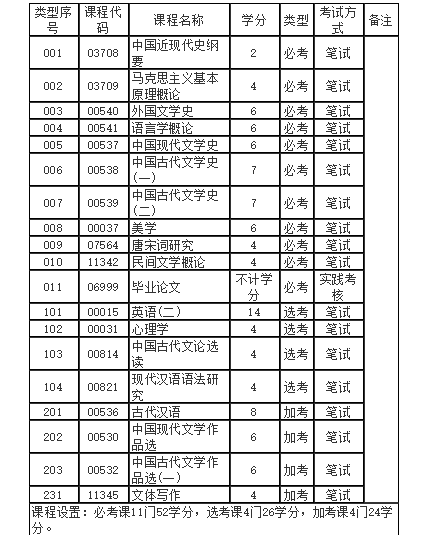 | 类型序号 | 课程代码 | 课程名称 | 学分 | 类型 | 考试方式 | 备注 |
|---|---|---|---|---|---|---|
| 001 | 03708 | 中国近现代史纲要 | 2 | 必考 | 笔试 | |
| 002 | 03709 | 马克思主义基本原理概论 | 4 | 必考 | 笔试 | |
| 003 | 00540 | 外国文学史 | 6 | 必考 | 笔试 | |
| 004 | 00541 | 语言学概论 | 6 | 必考 | 笔试 | |
| 005 | 00537 | 中国现代文学史 | 6 | 必考 | 笔试 | |
| 006 | 00538 | 中国古代文学史(一) | 7 | 必考 | 笔试 | |
| 007 | 00539 | 中国古代文学史(二) | 7 | 必考 | 笔试 | |
| 008 | 00037 | 美学 | 6 | 必考 | 笔试 | |
| 009 | 07564 | 唐宋词研究 | 4 | 必考 | 笔试 | |
| 010 | 11342 | 民间文学概论 | 4 | 必考 | 笔试 | |
| 011 | 06999 | 毕业论文 | 不计学分 | 必考 | 实践考核 | |
| 101 | 00015 | 英语(二) | 14 | 选考 | 笔试 | |
| 102 | 00031 | 心理学 | 4 | 选考 | 笔试 | |
| 103 | 00814 | 中国古代文论选读 | 4 | 选考 | 笔试 | |
| 104 | 00821 | 现代汉语语法研究 | 4 | 选考 | 笔试 | |
| 201 | 00536 | 古代汉语 | 8 | 加考 | 笔试 | |
| 202 | 00530 | 中国现代文学作品选 | 6 | 加考 | 笔试 | |
| 203 | 00532 | 中国古代文学作品选(一) | 6 | 加考 | 笔试 | |
| 231 | 11345 | 文体写作 | 4 | 加考 | 笔试 | |

课程设置：必考课11门52学分，选考课4门26学分，加考课4门24学分。